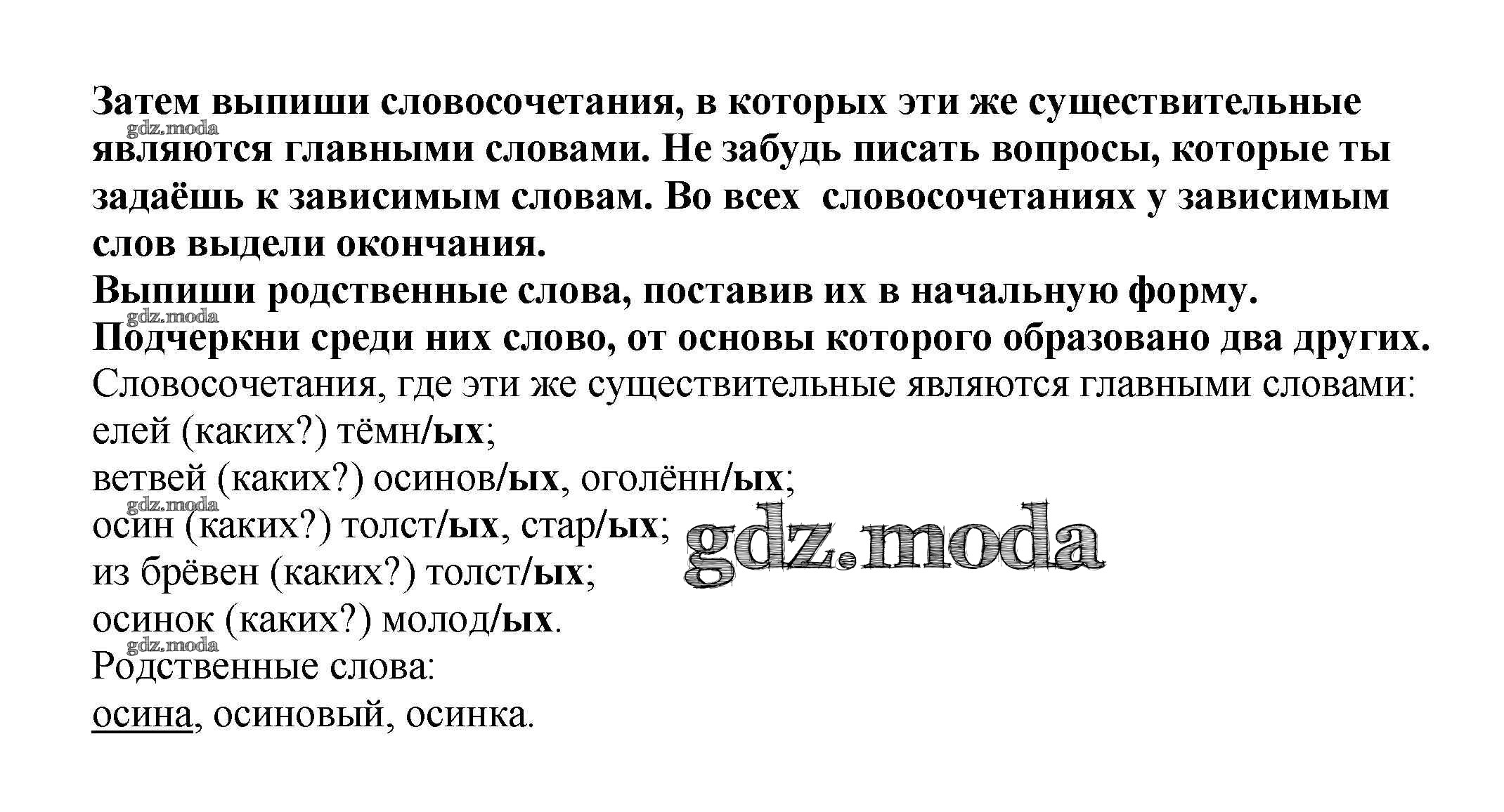 Затем выпиши словосочетания, в которых эти же существительные являются главными словами. Не забудь писать вопросы, которые ты задаёшь к зависимым словам. Во всех  словосочетаниях у зависимым слов выдели окончания.

Выпиши родственные слова, поставив их в начальную форму.

Подчеркни среди них слово, от основы которого образовано два других.

Словосочетания, где эти же существительные являются главными словами:
елей (каких?) тёмн/ых;
ветвей (каких?) осинов/ых, оголённ/ых;
осин (каких?) толст/ых, стар/ых;
из брёвен (каких?) толст/ых;
осинок (каких?) молод/ых.

Родственные слова:
осина, осиновый, осинка.

gdz.moda